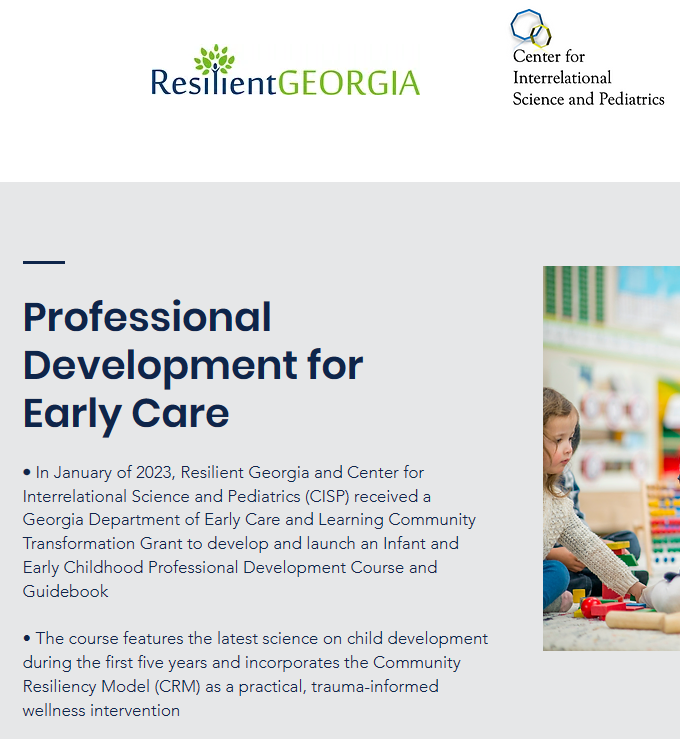 ResilientGEORGIA

Center for Interrelational Science and Pediatrics

Professional Development for Early Care

• In January of 2023, Resilient Georgia and Center for Interrelational Science and Pediatrics (CISP) received a Georgia Department of Early Care and Learning Community Transformation Grant to develop and launch an Infant and Early Childhood Professional Development Course and Guidebook

• The course features the latest science on child development during the first five years and incorporates the Community Resiliency Model (CRM) as a practical, trauma-informed wellness intervention